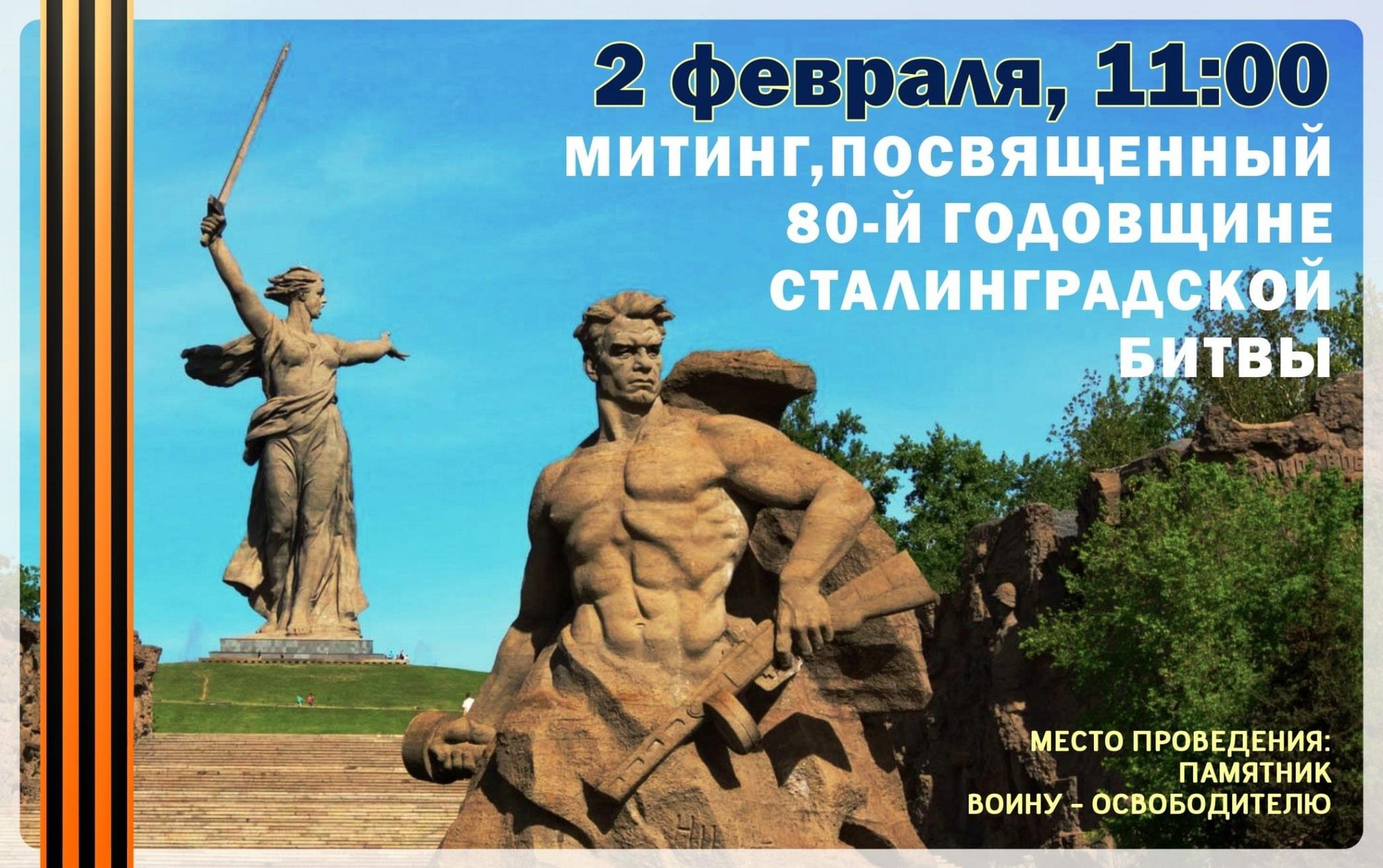 2 февраля, 11:00

МИТИНГ,ПОСВЯЩЕННЫЙ 80-Й ГОДОВЩИНЕ СТАЛИНГРАДСКОЙ БИТВЫ

МЕСТО ПРОВЕДЕНИЯ: ПАМЯТНИК ВОИНУ – ОСВОБОДИТЕЛЮ